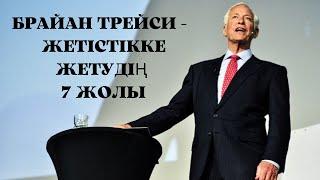 БРАЙАН ТРЕЙСИ - ЖЕТІСТІККЕ ЖЕТУДІҢ 7 ЖОЛЫ